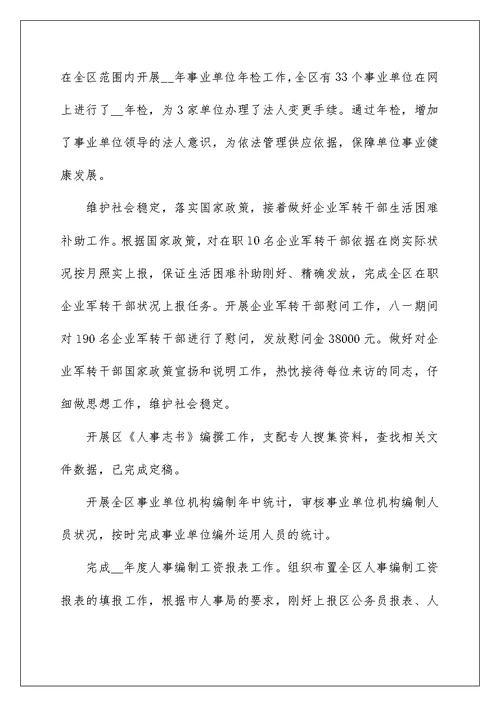 在全区范围内开展__年事业单位年检工作，全区有33个事业单位在网上进行了__年检，为3家单位办理了法人变更手续。通过年检，增加了事业单位领导的法人意识，为依法管理供应依据，保障单位事业健康发展。

维护社会稳定，落实国家政策，接着做好企业军转干部生活困难补助工作。根据国家政策，对在职10名企业军转干部依据在岗实际状况按月照实上报，保证生活困难补助刚好、精确发放，完成全区在职企业军转干部状况上报任务。开展企业军转干部慰问工作，八一期间对190名企业军转干部进行了慰问，发放慰问金38000元。做好对企业军转干部国家政策宣扬和说明工作，热忱接待每位来访的同志，仔细做思想工作，维护社会稳定。

开展区《人事志书》编撰工作，支配专人搜集资料，查找相关文件数据，已完成定稿。

开展全区事业单位机构编制年中统计，审核事业单位机构编制人员状况，按时完成事业单位编外运用人员的统计。

完成__年度人事编制工资报表工作。组织布置全区人事编制工资报表的填报工作，根据市人事局的要求，刚好上报区公务员报表、人